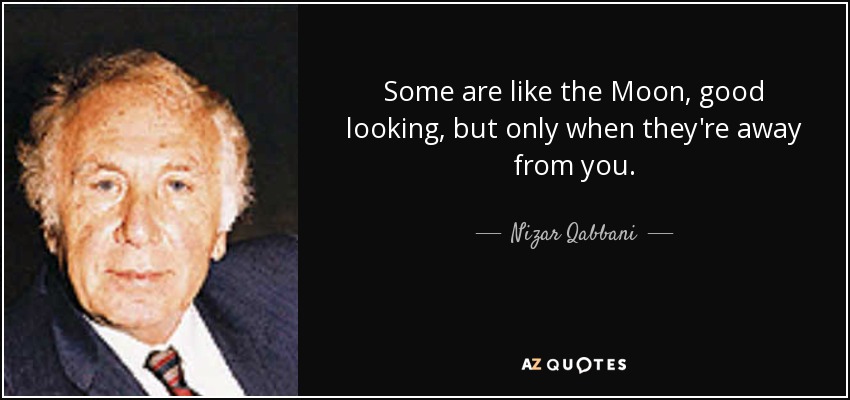 Some are like the Moon, good looking, but only when they're away from you.

— Nizar Qabbani —

AZ QUOTES